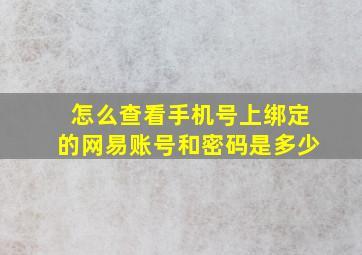 怎么查看手机号上绑定的网易账号和密码是多少